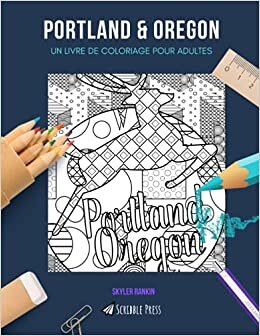 PORTLAND & OREGON

UN LIVRE DE COLORIAGE POUR ADULTES

0 1 2

Portland

Oregon

SKYLER RANKIN

SCRIBBLE PRESS